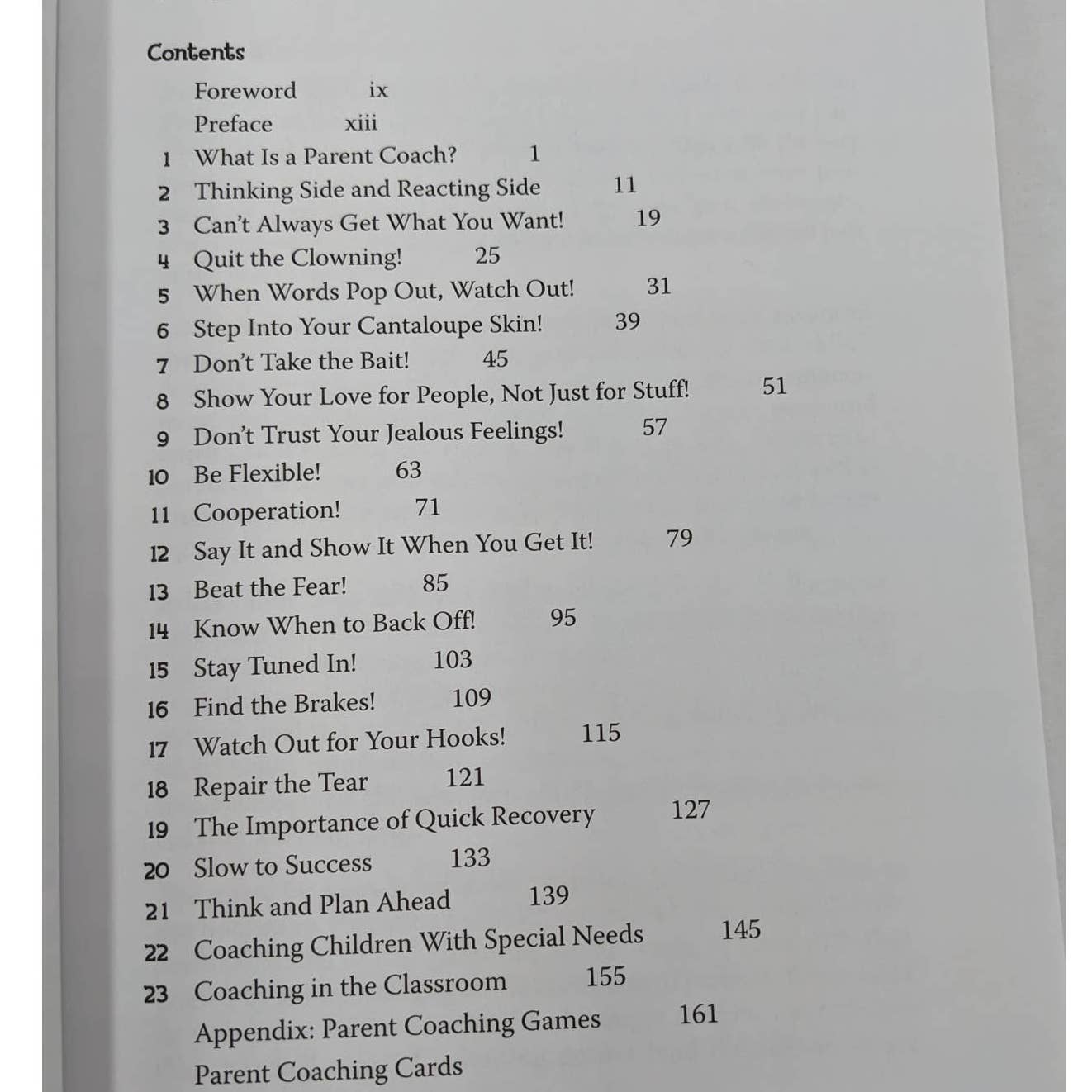 Contents

Foreword ix
Preface xiii
1 What Is a Parent Coach? 1
2 Thinking Side and Reacting Side 11
3 Can't Always Get What You Want! 19
4 Quit the Clowning! 25
5 When Words Pop Out, Watch Out! 31
6 Step Into Your Cantaloupe Skin! 39
7 Don't Take the Bait! 45
8 Show Your Love for People, Not Just for Stuff! 51
9 Don't Trust Your Jealous Feelings! 57
10 Be Flexible! 63
11 Cooperation! 71
12 Say It and Show It When You Get It! 79
13 Beat the Fear! 85
14 Know When to Back Off! 95
15 Stay Tuned In! 103
16 Find the Brakes! 109
17 Watch Out for Your Hooks! 115
18 Repair the Tear 121
19 The Importance of Quick Recovery 127
20 Slow to Success 133
21 Think and Plan Ahead 139
22 Coaching Children With Special Needs 145
23 Coaching in the Classroom 155
Appendix: Parent Coaching Games 161
Parent Coaching Cards